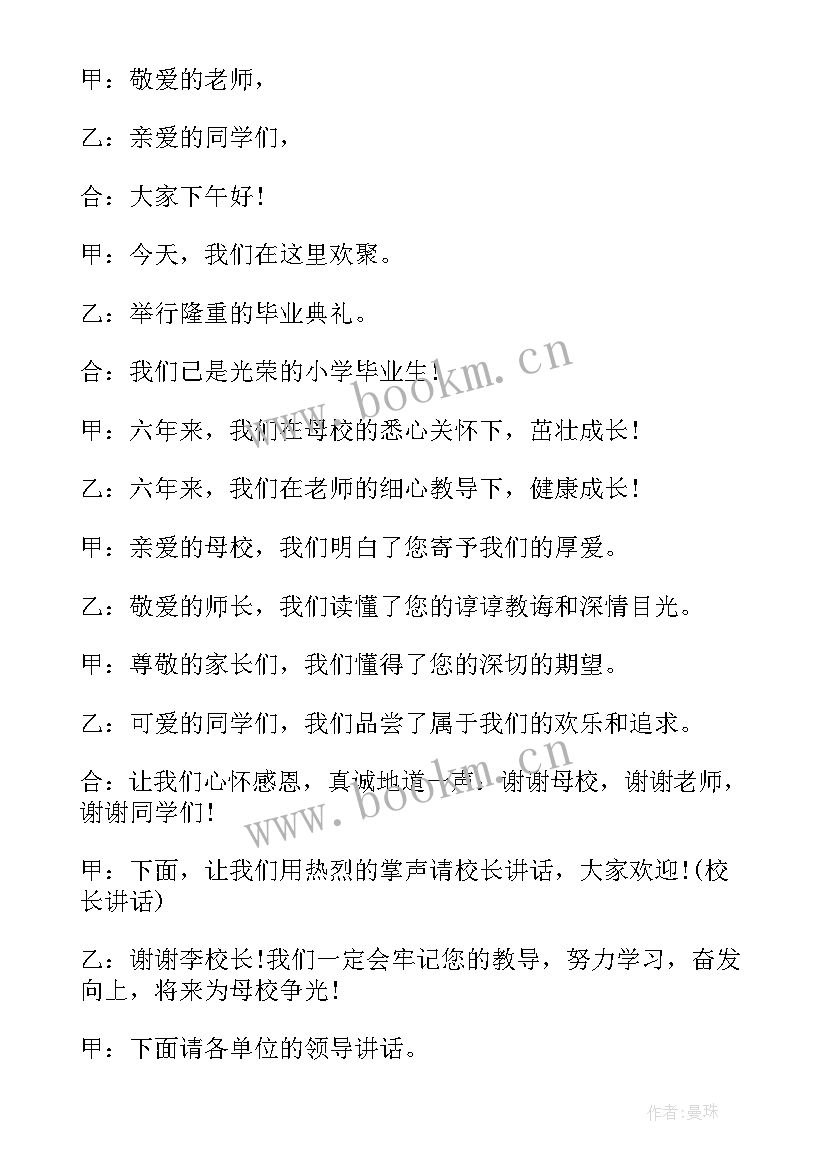 甲：敬爱的老师，

乙：亲爱的同学们，

合：大家下午好！

甲：今天，我们在这里欢聚。

乙：举行隆重的毕业典礼。

合：我们已是光荣的小学毕业生！

甲：六年来，我们在母校的悉心关怀下，茁壮成长！

乙：六年来，我们在老师的细心教导下，健康成长！

甲：亲爱的母校，我们明白了您寄予我们的厚爱。

乙：敬爱的师长，我们读懂了您的谆谆教诲和深情目光。

甲：尊敬的家长们，我们懂得了您的深切的期望。

乙：可爱的同学们，我们品尝了属于我们的欢乐和追求。

合：让我们心怀感恩，真诚地道一声：谢谢母校，谢谢老师，谢谢同学们！

甲：下面，让我们用热烈的掌声请校长讲话，大家欢迎！(校长讲话)

乙：谢谢李校长！我们一定会牢记您的教导，努力学习，奋发向上，将来为母校争光！

甲：下面请各单位的领导讲话。

www.bookm.cn

www.bookm.cn

作者：曼珠